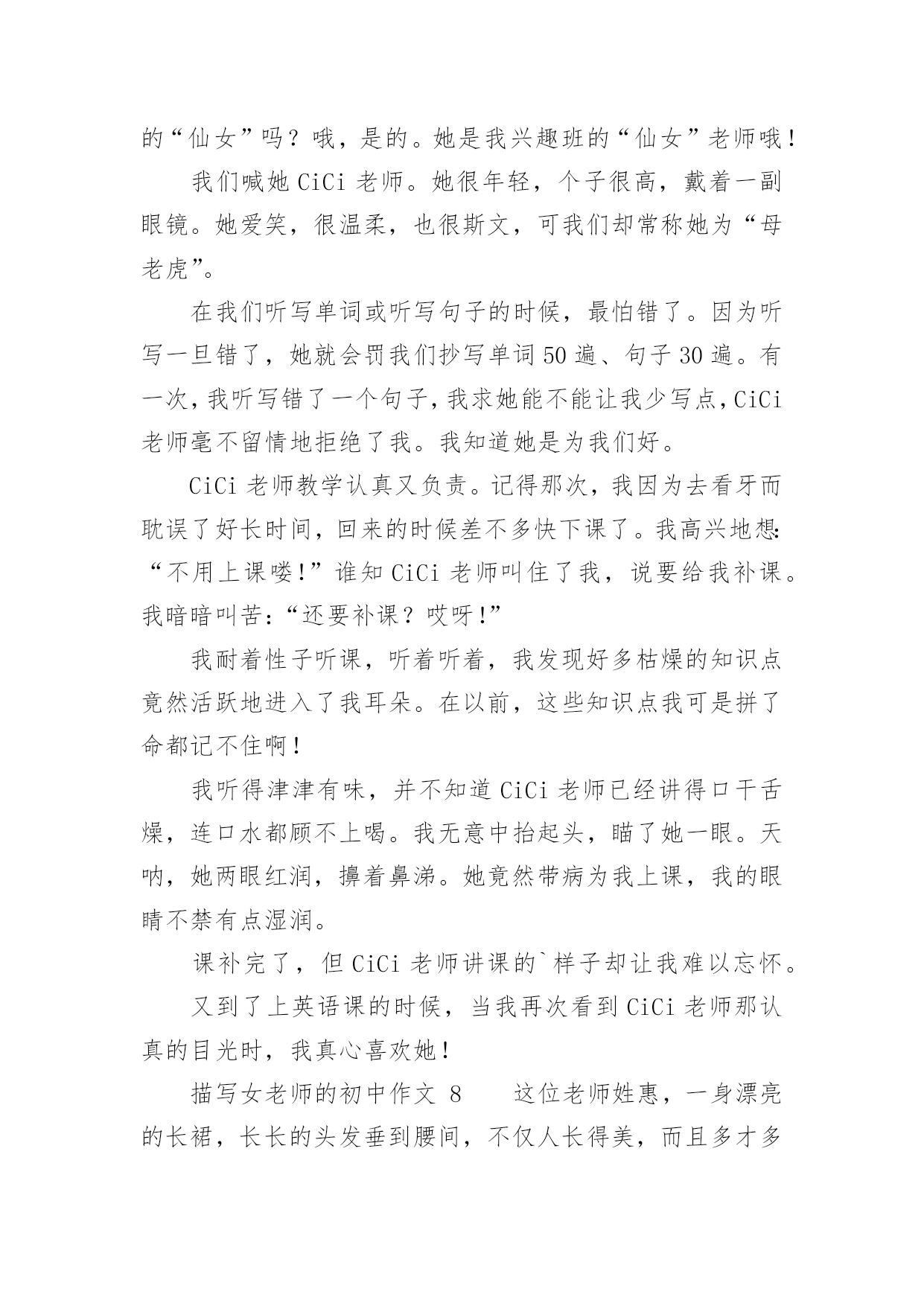 的“仙女”吗？哦，是的。她是我兴趣班的“仙女”老师哦！

我们喊她 CiCi 老师。她很年轻，个子很高，戴着一副眼镜。她爱笑，很温柔，也很斯文，可我们却常称她为“母老虎”。

在我们听写单词或听写句子的时候，最怕错了。因为听写一旦错了，她就会罚我们抄写单词 50 遍、句子 30 遍。有一次，我听写错了一个句子，我求她能不能让我少写点，CiCi 老师毫不留情地拒绝了我。我知道她是为我们好。

CiCi 老师教学认真又负责。记得那次，我因为去看牙而耽误了好长时间，回来的时候差不多快下课了。我高兴地想：“不用上课喽！”谁知 CiCi 老师叫住了我，说要给我补课。我暗暗叫苦：“还要补课？哎呀！”

我耐着性子听课，听着听着，我发现好多枯燥的知识点竟然活跃地进入了我耳朵。在以前，这些知识点我可是拼了命都记不住啊！

我听得津津有味，并不知道 CiCi 老师已经讲得口干舌燥，连口水都顾不上喝。我无意中抬起头，瞄了她一眼。天呐，她两眼红润，擤着鼻涕。她竟然带病为我上课，我的眼睛不禁有点湿润。

课补完了，但 CiCi 老师讲课的`样子却让我难以忘怀。

又到了上英语课的时候，当我再次看到 CiCi 老师那认真的目光时，我真心喜欢她！

描写女老师的初中作文 8　　这位老师姓惠，一身漂亮的长裙，长长的头发垂到腰间，不仅人长得美，而且多才多